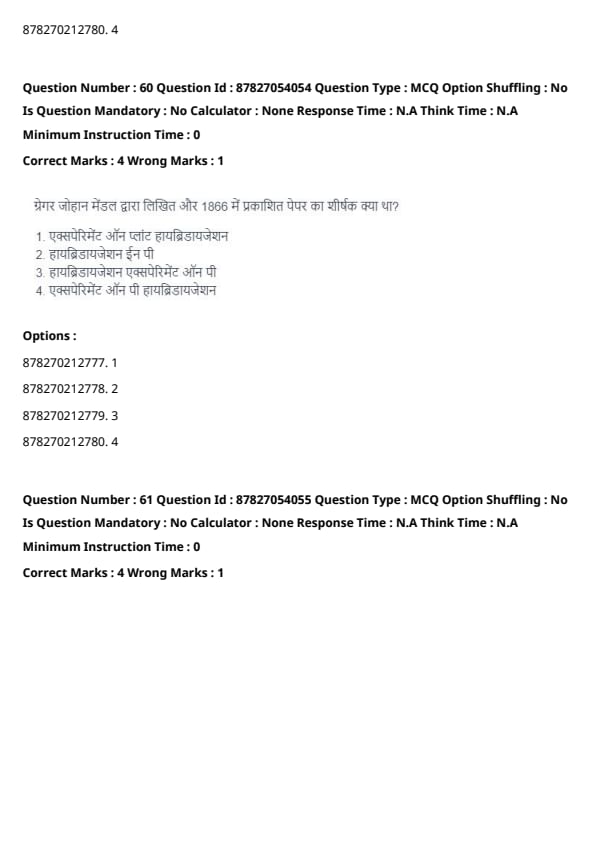 878270212780. 4

Question Number : 60 Question Id : 87827054054 Question Type : MCQ Option Shuffling : No Is Question Mandatory : No Calculator : None Response Time : N.A Think Time : N.A Minimum Instruction Time : 0

Correct Marks : 4 Wrong Marks : 1

ग्रेगर जोहान मेंडल द्वारा लिखित और 1866 में प्रकाशित पेपर का शीर्षक क्या था?

1. एक्सपेरिमेंट ऑन प्लांट हायब्रिडायजेशन
2. हायब्रिडायजेशन ईन पी
3. हायब्रिडायजेशन एक्सपेरिमेंट ऑन पी
4. एक्सपेरिमेंट ऑन पी हायब्रिडायजेशन

Options :

878270212777. 1

878270212778. 2

878270212779. 3

878270212780. 4

Question Number : 61 Question Id : 87827054055 Question Type : MCQ Option Shuffling : No Is Question Mandatory : No Calculator : None Response Time : N.A Think Time : N.A Minimum Instruction Time : 0

Correct Marks : 4 Wrong Marks : 1